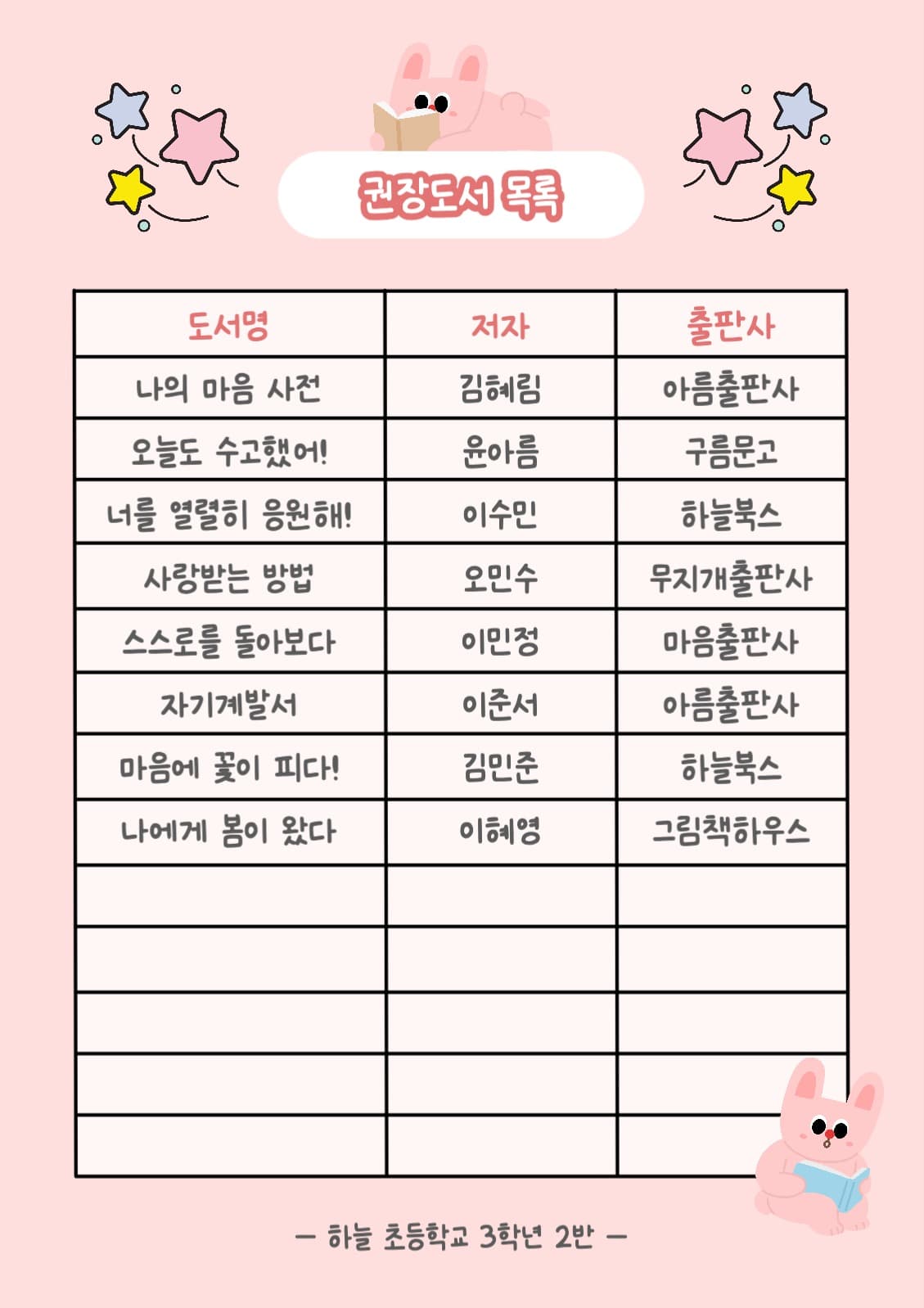 권장도서 목록

| 도서명 | 저자 | 출판사 |
|---|---|---|
| 나의 마음 사전 | 김혜림 | 아름출판사 |
| 오늘도 수고했어! | 윤아름 | 구름문고 |
| 너를 열렬히 응원해! | 이수민 | 하늘북스 |
| 사랑받는 방법 | 오민수 | 무지개출판사 |
| 스스로를 돌아보다 | 이민정 | 마음출판사 |
| 자기계발서 | 이준서 | 아름출판사 |
| 마음에 꽃이 피다! | 김민준 | 하늘북스 |
| 나에게 봄이 왔다 | 이혜영 | 그림책하우스 |
| | | |
| | | |
| | | |
| | | |
| | | |

— 하늘 초등학교 3학년 2반 —